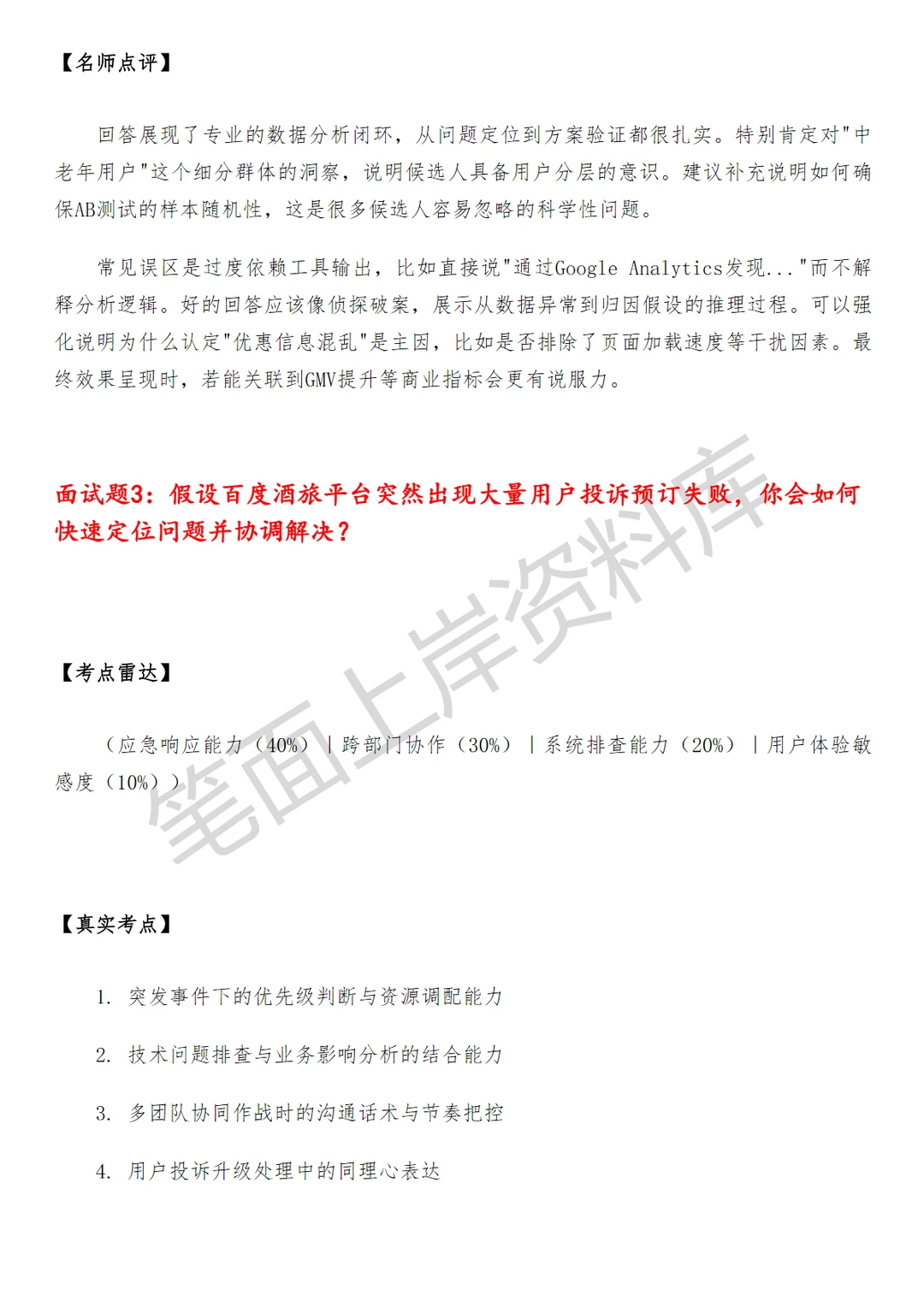 【名师点评】

回答展现了专业的数据分析闭环，从问题定位到方案验证都很扎实。特别肯定对"中老年用户"这个细分群体的洞察，说明候选人具备用户分层的意识。建议补充说明如何确保AB测试的样本随机性，这是很多候选人容易忽略的科学性问题。

常见误区是过度依赖工具输出，比如直接说"通过Google Analytics发现..."而不解释分析逻辑。好的回答应该像侦探破案，展示从数据异常到归因假设的推理过程。可以强化说明为什么认定"优惠信息混乱"是主因，比如是否排除了页面加载速度等干扰因素。最终效果呈现时，若能关联到GMV提升等商业指标会更有说服力。

面试题3：假设百度酒旅平台突然出现大量用户投诉预订失败，你会如何快速定位问题并协调解决？

笔面上岸资料库

【考点雷达】

（应急响应能力（40%）｜跨部门协作（30%）｜系统排查能力（20%）｜用户体验敏感度（10%））

【真实考点】

1. 突发事件下的优先级判断与资源调配能力

2. 技术问题排查与业务影响分析的结合能力

3. 多团队协同作战时的沟通话术与节奏把控

4. 用户投诉升级处理中的同理心表达